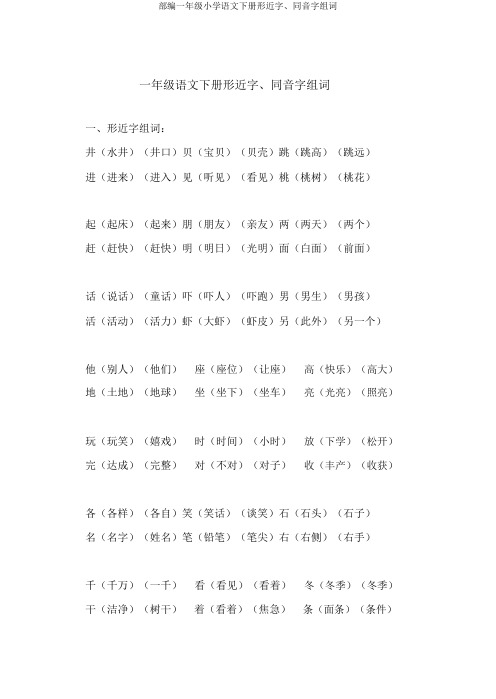 部编一年级小学语文下册形近字、同音字组词

一年级语文下册形近字、同音字组词

一、形近字组词：

井（水井）（井口）贝（宝贝）（贝壳）跳（跳高）（跳远）
进（进来）（进入）见（听见）（看见）桃（桃树）（桃花）

起（起床）（起来）朋（朋友）（亲友）两（两天）（两个）
赶（赶快）（赶快）明（明日）（光明）面（白面）（前面）

话（说话）（童话）吓（吓人）（吓跑）男（男生）（男孩）
活（活动）（活力）虾（大虾）（虾皮）另（此外）（另一个）

他（别人）（他们） 座（座位）（让座） 高（快乐）（高大）
地（土地）（地球） 坐（坐下）（坐车） 亮（光亮）（照亮）

玩（玩笑）（嬉戏） 时（时间）（小时） 放（下学）（松开）
完（达成）（完整） 对（不对）（对子） 收（丰产）（收获）

各（各样）（各自）笑（笑话）（谈笑）石（石头）（石子）
名（名字）（姓名）笔（铅笔）（笔尖）右（右侧）（右手）

千（千万）（一千） 看（看见）（看着） 冬（冬季）（冬季）
干（洁净）（树干） 着（看着）（焦急） 条（面条）（条件）